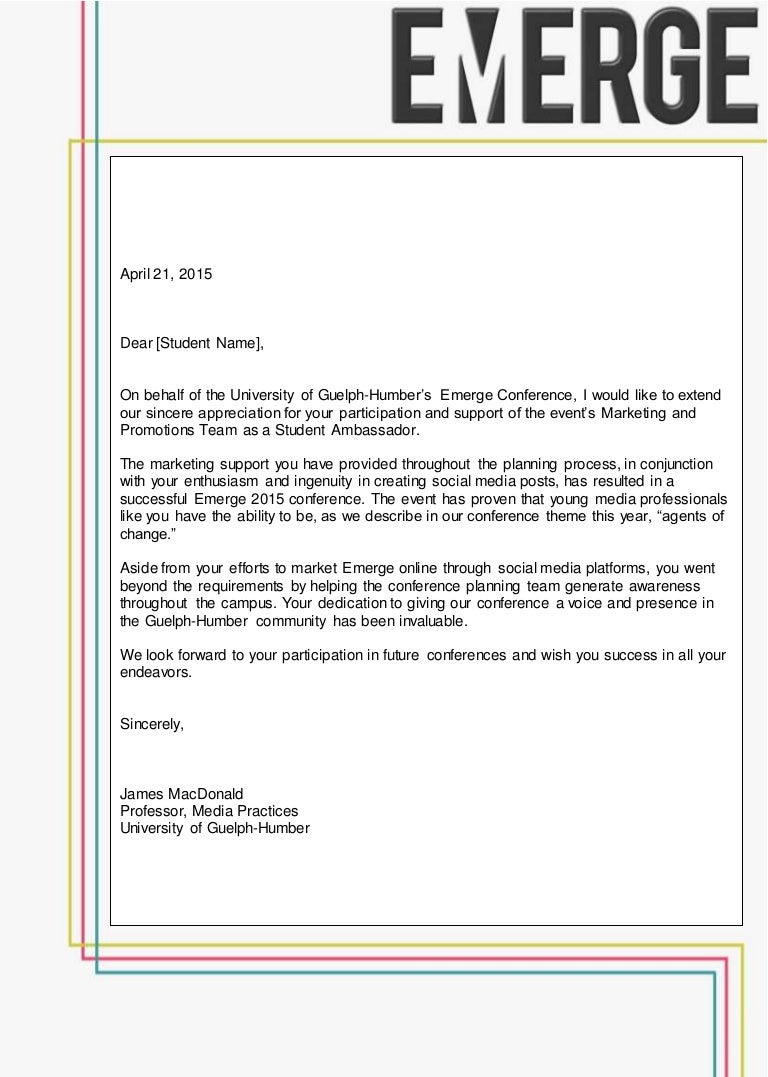 EMERGE

April 21, 2015

Dear [Student Name],

On behalf of the University of Guelph-Humber's Emerge Conference, I would like to extend our sincere appreciation for your participation and support of the event's Marketing and Promotions Team as a Student Ambassador.

The marketing support you have provided throughout the planning process, in conjunction with your enthusiasm and ingenuity in creating social media posts, has resulted in a successful Emerge 2015 conference. The event has proven that young media professionals like you have the ability to be, as we describe in our conference theme this year, "agents of change."

Aside from your efforts to market Emerge online through social media platforms, you went beyond the requirements by helping the conference planning team generate awareness throughout the campus. Your dedication to giving our conference a voice and presence in the Guelph-Humber community has been invaluable.

We look forward to your participation in future conferences and wish you success in all your endeavors.

Sincerely,

James MacDonald
Professor, Media Practices
University of Guelph-Humber